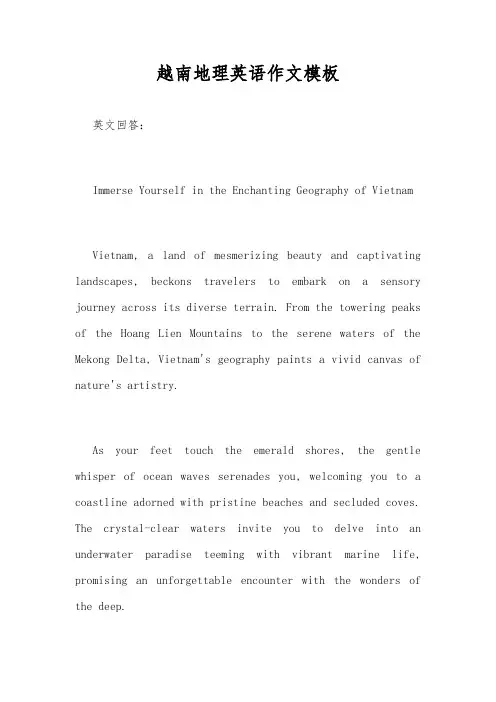 越南地理英语作文模板

英文回答:

Immerse Yourself in the Enchanting Geography of Vietnam

Vietnam, a land of mesmerizing beauty and captivating landscapes, beckons travelers to embark on a sensory journey across its diverse terrain. From the towering peaks of the Hoang Lien Mountains to the serene waters of the Mekong Delta, Vietnam's geography paints a vivid canvas of nature's artistry.

As your feet touch the emerald shores, the gentle whisper of ocean waves serenades you, welcoming you to a coastline adorned with pristine beaches and secluded coves. The crystal-clear waters invite you to delve into an underwater paradise teeming with vibrant marine life, promising an unforgettable encounter with the wonders of the deep.